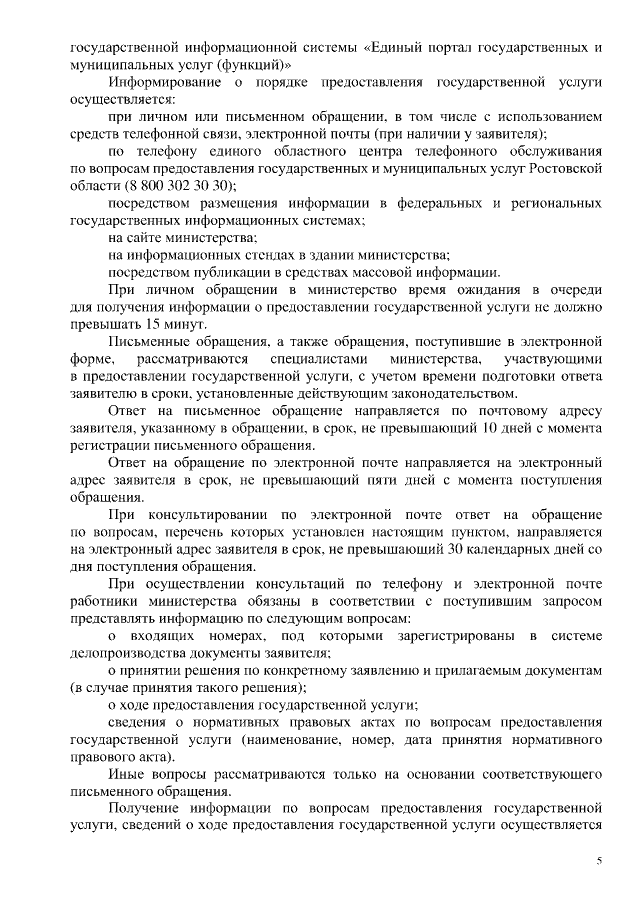 государственной информационной системы «Единый портал государственных и муниципальных услуг (функций)»

Информирование о порядке предоставления государственной услуги осуществляется:

при личном или письменном обращении, в том числе с использованием средств телефонной связи, электронной почты (при наличии у заявителя);

по телефону единого областного центра телефонного обслуживания по вопросам предоставления государственных и муниципальных услуг Ростовской области (8 800 302 30 30);

посредством размещения информации в федеральных и региональных государственных информационных системах;

на сайте министерства;

на информационных стендах в здании министерства;

посредством публикации в средствах массовой информации.

При личном обращении в министерство время ожидания в очереди для получения информации о предоставлении государственной услуги не должно превышать 15 минут.

Письменные обращения, а также обращения, поступившие в электронной форме, рассматриваются специалистами министерства, участвующими в предоставлении государственной услуги, с учетом времени подготовки ответа заявителю в сроки, установленные действующим законодательством.

Ответ на письменное обращение направляется по почтовому адресу заявителя, указанному в обращении, в срок, не превышающий 10 дней с момента регистрации письменного обращения.

Ответ на обращение по электронной почте направляется на электронный адрес заявителя в срок, не превышающий пяти дней с момента поступления обращения.

При консультировании по электронной почте ответ на обращение по вопросам, перечень которых установлен настоящим пунктом, направляется на электронный адрес заявителя в срок, не превышающий 30 календарных дней со дня поступления обращения.

При осуществлении консультаций по телефону и электронной почте работники министерства обязаны в соответствии с поступившим запросом представлять информацию по следующим вопросам:

о входящих номерах, под которыми зарегистрированы в системе делопроизводства документы заявителя;

о принятии решения по конкретному заявлению и прилагаемым документам (в случае принятия такого решения);

о ходе предоставления государственной услуги;

сведения о нормативных правовых актах по вопросам предоставления государственной услуги (наименование, номер, дата принятия нормативного правового акта).

Иные вопросы рассматриваются только на основании соответствующего письменного обращения.

Получение информации по вопросам предоставления государственной услуги, сведений о ходе предоставления государственной услуги осуществляется

5